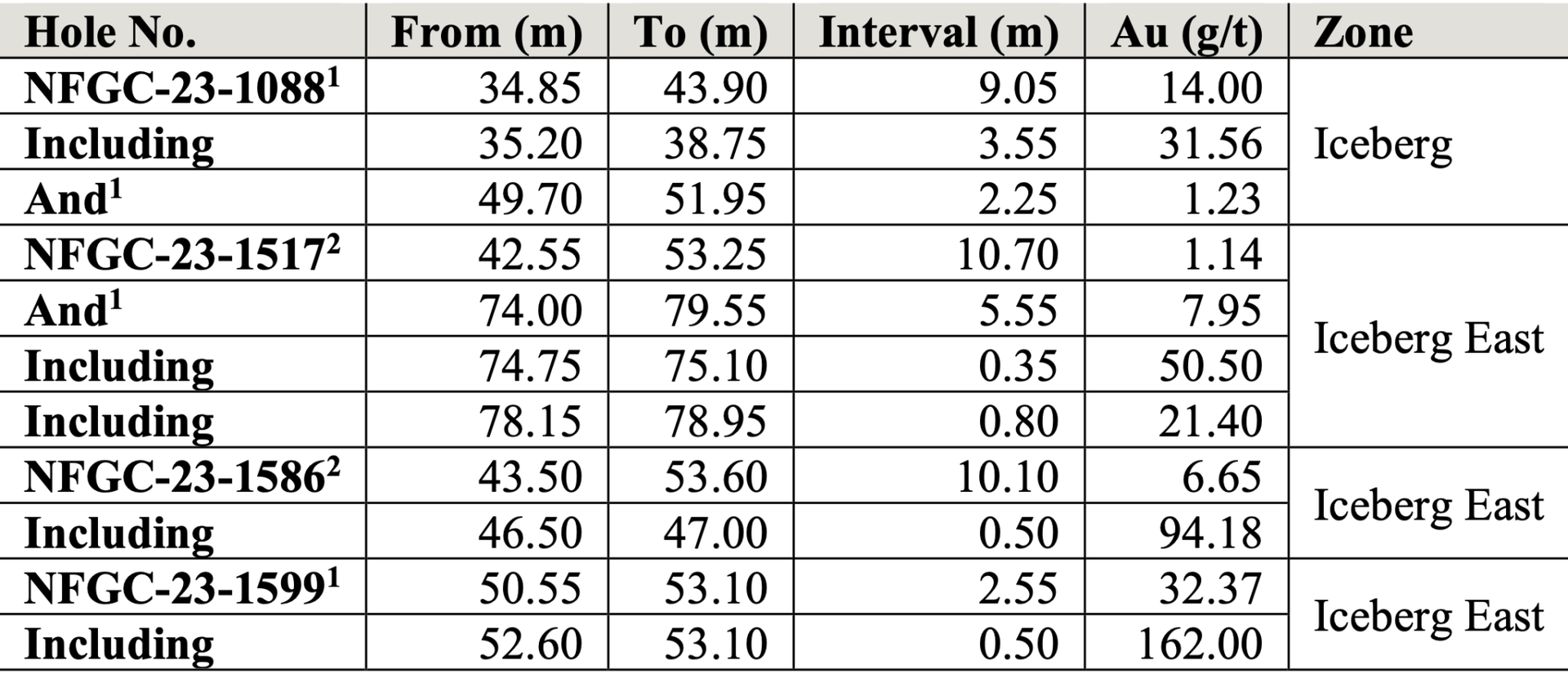 | Hole No. | From (m) | To (m) | Interval (m) | Au (g/t) | Zone |
|---|---|---|---|---|---|
| NFGC-23-1088$^{1}$ | 34.85 | 43.90 | 9.05 | 14.00 | Iceberg |
| Including | 35.20 | 38.75 | 3.55 | 31.56 | |
| And$^{1}$ | 49.70 | 51.95 | 2.25 | 1.23 | |
| NFGC-23-1517$^{2}$ | 42.55 | 53.25 | 10.70 | 1.14 | Iceberg East |
| And$^{1}$ | 74.00 | 79.55 | 5.55 | 7.95 | |
| Including | 74.75 | 75.10 | 0.35 | 50.50 | |
| Including | 78.15 | 78.95 | 0.80 | 21.40 | |
| NFGC-23-1586$^{2}$ | 43.50 | 53.60 | 10.10 | 6.65 | Iceberg East |
| Including | 46.50 | 47.00 | 0.50 | 94.18 | |
| NFGC-23-1599$^{1}$ | 50.55 | 53.10 | 2.55 | 32.37 | Iceberg East |
| Including | 52.60 | 53.10 | 0.50 | 162.00 | |